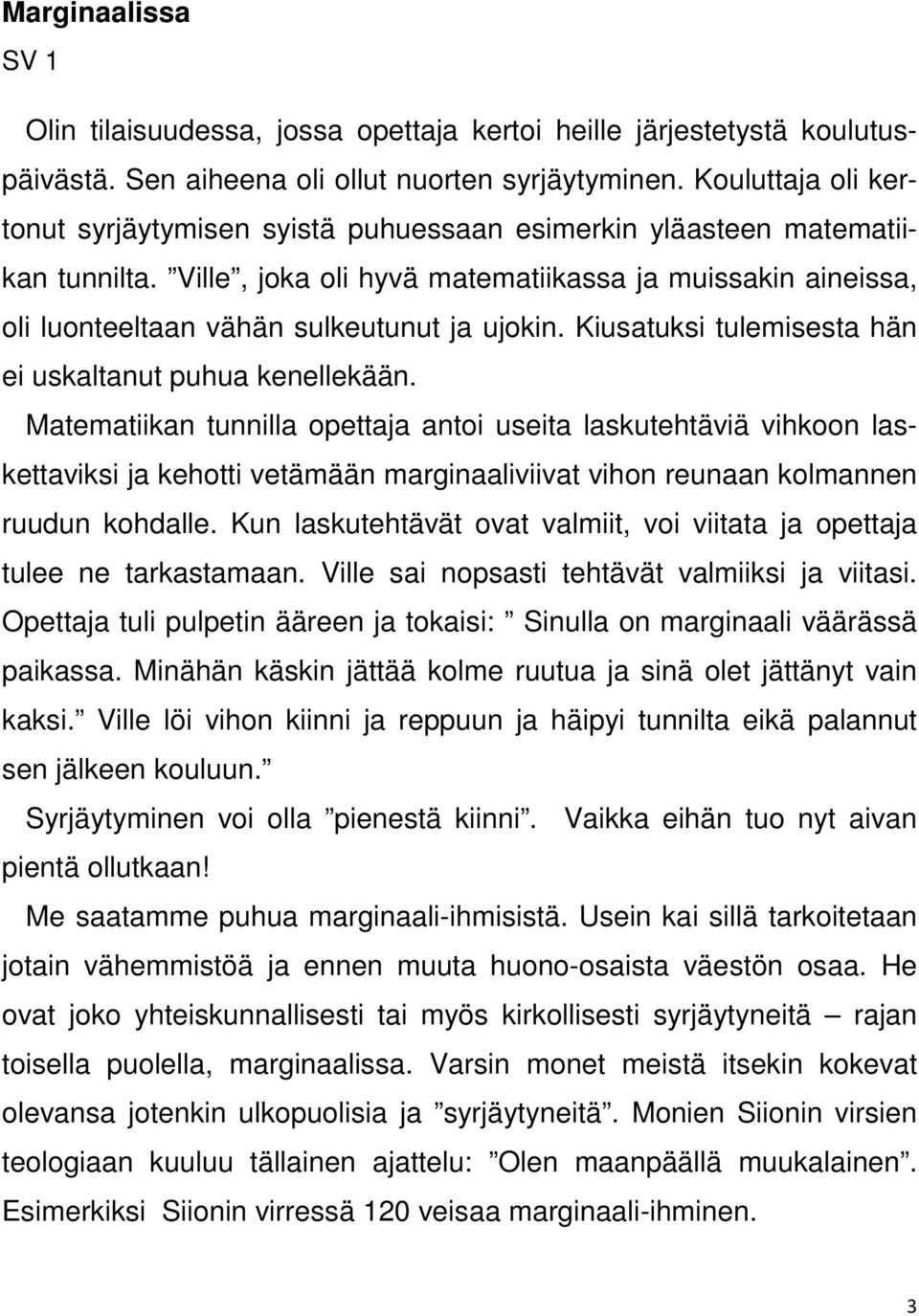 Marginaalissa
SV 1

Olin tilaisuudessa, jossa opettaja kertoi heille järjestetystä koulutuspäivästä. Sen aiheena oli ollut nuorten syrjäytyminen. Kouluttaja oli kertonut syrjäytymisen syistä puhuessaan esimerkin yläasteen matematiikan tunnilta. ”Ville”, joka oli hyvä matematiikassa ja muissakin aineissa, oli luonteeltaan vähän sulkeutunut ja ujokin. Kiusatuksi tulemisesta hän ei uskaltanut puhua kenellekään.

Matematiikan tunnilla opettaja antoi useita laskutehtäviä vihkoon laskettaviksi ja kehotti vetämään marginaaliviivat vihon reunaan kolmannen ruudun kohdalle. Kun laskutehtävät ovat valmiit, voi viitata ja opettaja tulee ne tarkastamaan. Ville sai nopsasti tehtävät valmiiksi ja viitasi. Opettaja tuli pulpetin ääreen ja tokaisi: ” Sinulla on marginaali väärässä paikassa. Minähän käskin jättää kolme ruutua ja sinä olet jättänyt vain kaksi.” Ville löi vihon kiinni ja reppuun ja häipyi tunnilta eikä palannut sen jälkeen kouluun.”

Syrjäytyminen voi olla ”pienestä kiinni”. Vaikka eihän tuo nyt aivan pientä ollutkaan!

Me saatamme puhua marginaali-ihmisistä. Usein kai sillä tarkoitetaan jotain vähemmistöä ja ennen muuta huono-osaista väestön osaa. He ovat joko yhteiskunnallisesti tai myös kirkollisesti syrjäytyneitä – rajan toisella puolella, marginaalissa. Varsin monet meistä itsekin kokevat olevansa jotenkin ulkopuolisia ja ”syrjäytyneitä”. Monien Siionin virsien teologiaan kuuluu tällainen ajattelu: ”Olen maanpäällä muukalainen”. Esimerkiksi Siionin virressä 120 veisaa marginaali-ihminen.

3